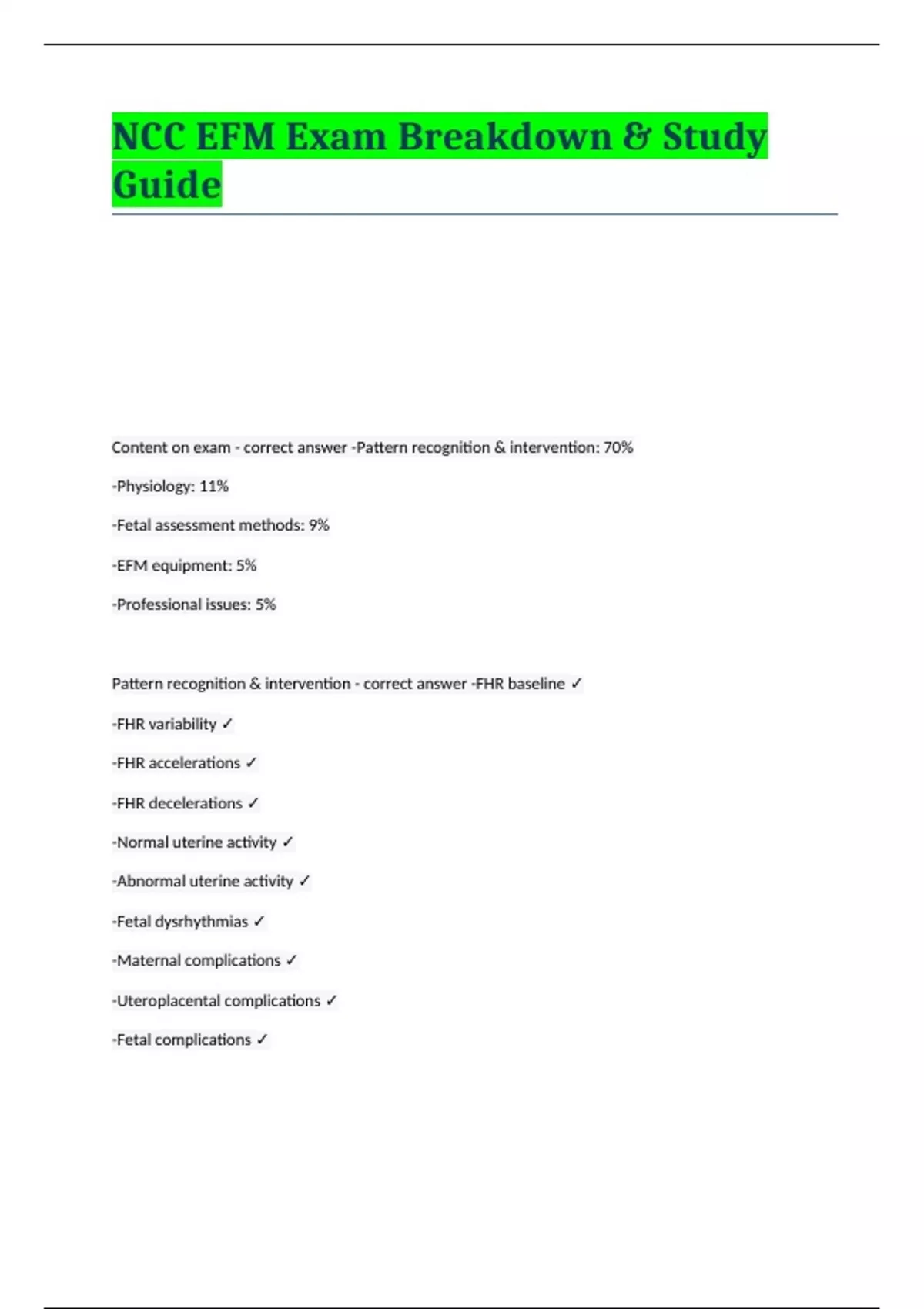 NCC EFM Exam Breakdown & Study Guide

Content on exam - correct answer -Pattern recognition & intervention: 70%

-Physiology: 11%

-Fetal assessment methods: 9%

-EFM equipment: 5%

-Professional issues: 5%

Pattern recognition & intervention - correct answer -FHR baseline ✓

-FHR variability ✓

-FHR accelerations ✓

-FHR decelerations ✓

-Normal uterine activity ✓

-Abnormal uterine activity ✓

-Fetal dysrhythmias ✓

-Maternal complications ✓

-Uteroplacental complications ✓

-Fetal complications ✓